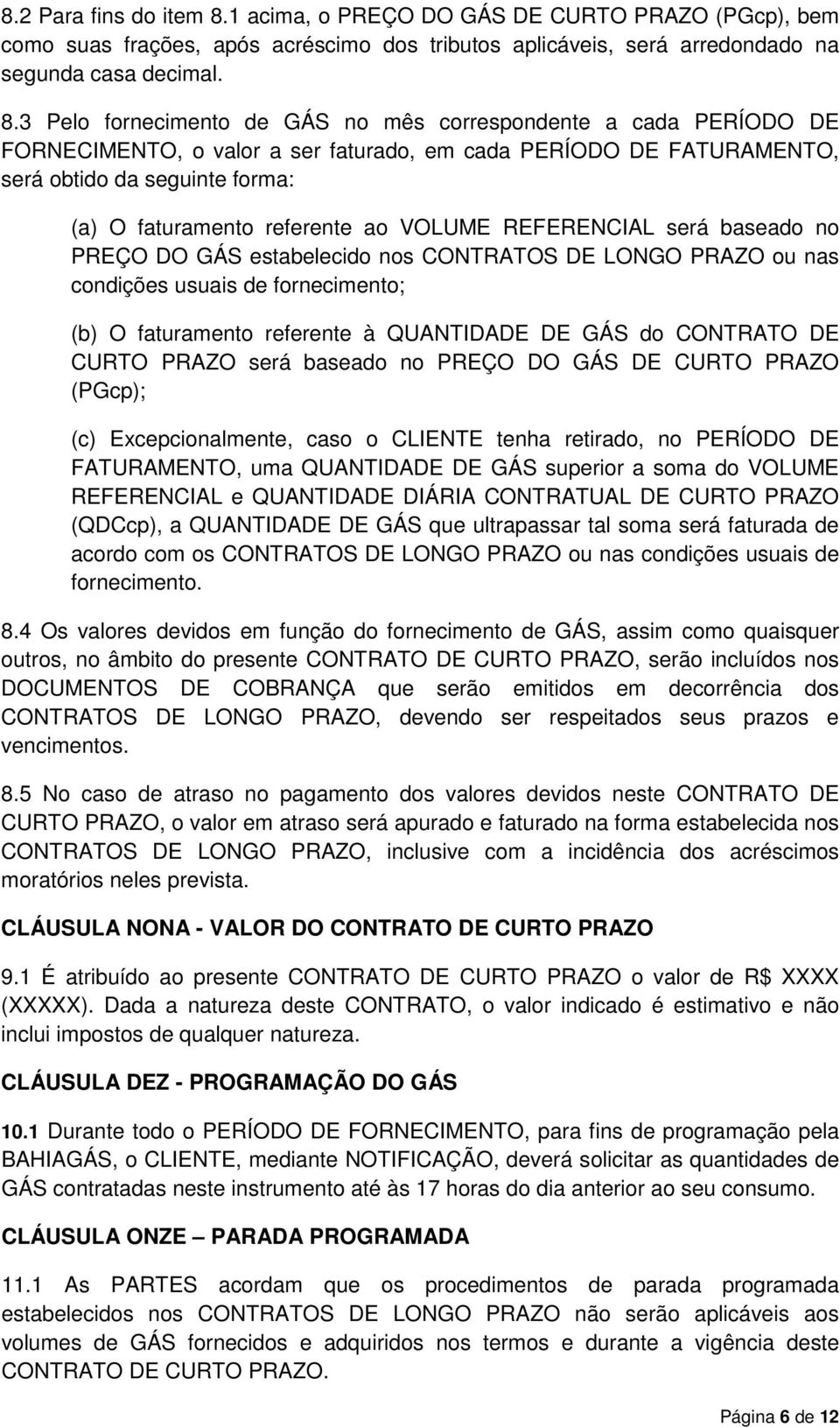 8.2 Para fins do item 8.1 acima, o PREÇO DO GÁS DE CURTO PRAZO (PGcp), bem como suas frações, após acréscimo dos tributos aplicáveis, será arredondado na segunda casa decimal.

8.3 Pelo fornecimento de GÁS no mês correspondente a cada PERÍODO DE FORNECIMENTO, o valor a ser faturado, em cada PERÍODO DE FATURAMENTO, será obtido da seguinte forma:

(a) O faturamento referente ao VOLUME REFERENCIAL será baseado no PREÇO DO GÁS estabelecido nos CONTRATOS DE LONGO PRAZO ou nas condições usuais de fornecimento;

(b) O faturamento referente à QUANTIDADE DE GÁS do CONTRATO DE CURTO PRAZO será baseado no PREÇO DO GÁS DE CURTO PRAZO (PGcp);

(c) Excepcionalmente, caso o CLIENTE tenha retirado, no PERÍODO DE FATURAMENTO, uma QUANTIDADE DE GÁS superior a soma do VOLUME REFERENCIAL e QUANTIDADE DIÁRIA CONTRATUAL DE CURTO PRAZO (QDCcp), a QUANTIDADE DE GÁS que ultrapassar tal soma será faturada de acordo com os CONTRATOS DE LONGO PRAZO ou nas condições usuais de fornecimento.

8.4 Os valores devidos em função do fornecimento de GÁS, assim como quaisquer outros, no âmbito do presente CONTRATO DE CURTO PRAZO, serão incluídos nos DOCUMENTOS DE COBRANÇA que serão emitidos em decorrência dos CONTRATOS DE LONGO PRAZO, devendo ser respeitados seus prazos e vencimentos.

8.5 No caso de atraso no pagamento dos valores devidos neste CONTRATO DE CURTO PRAZO, o valor em atraso será apurado e faturado na forma estabelecida nos CONTRATOS DE LONGO PRAZO, inclusive com a incidência dos acréscimos moratórios neles prevista.

CLÁUSULA NONA - VALOR DO CONTRATO DE CURTO PRAZO

9.1 É atribuído ao presente CONTRATO DE CURTO PRAZO o valor de R$ XXXX (XXXXX). Dada a natureza deste CONTRATO, o valor indicado é estimativo e não inclui impostos de qualquer natureza.

CLÁUSULA DEZ - PROGRAMAÇÃO DO GÁS

10.1 Durante todo o PERÍODO DE FORNECIMENTO, para fins de programação pela BAHIAGÁS, o CLIENTE, mediante NOTIFICAÇÃO, deverá solicitar as quantidades de GÁS contratadas neste instrumento até às 17 horas do dia anterior ao seu consumo.

CLÁUSULA ONZE – PARADA PROGRAMADA

11.1 As PARTES acordam que os procedimentos de parada programada estabelecidos nos CONTRATOS DE LONGO PRAZO não serão aplicáveis aos volumes de GÁS fornecidos e adquiridos nos termos e durante a vigência deste CONTRATO DE CURTO PRAZO.

Página 6 de 12